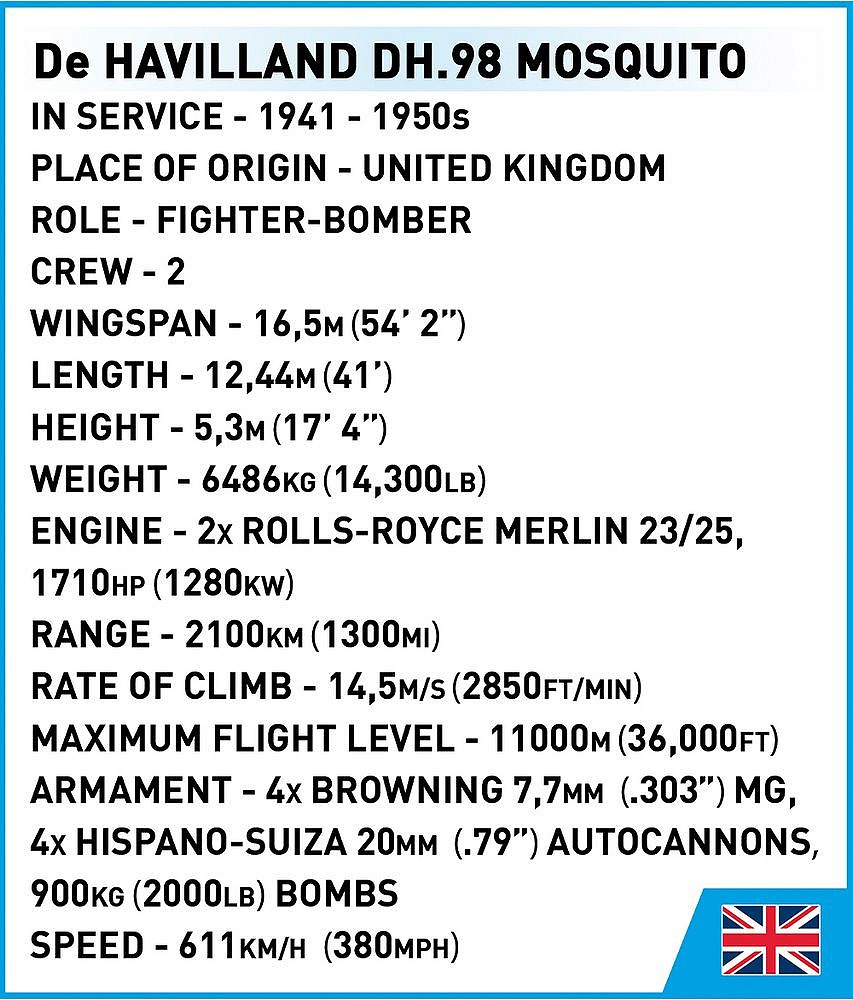 De HAVILLAND DH.98 MOSQUITO
IN SERVICE - 1941 - 1950s
PLACE OF ORIGIN - UNITED KINGDOM
ROLE - FIGHTER-BOMBER
CREW - 2
WINGSPAN - 16,5M (54' 2")
LENGTH - 12,44M (41')
HEIGHT - 5,3M (17' 4")
WEIGHT - 6486KG (14,300LB)
ENGINE - 2x ROLLS-ROYCE MERLIN 23/25, 1710HP (1280KW)
RANGE - 2100KM (1300MI)
RATE OF CLIMB - 14,5M/S (2850FT/MIN)
MAXIMUM FLIGHT LEVEL - 11000M (36,000FT)
ARMAMENT - 4x BROWNING 7,7MM (.303") MG, 4x HISPANO-SUIZA 20MM (.79") AUTOCANNONS, 900KG (2000LB) BOMBS
SPEED - 611KM/H (380MPH)